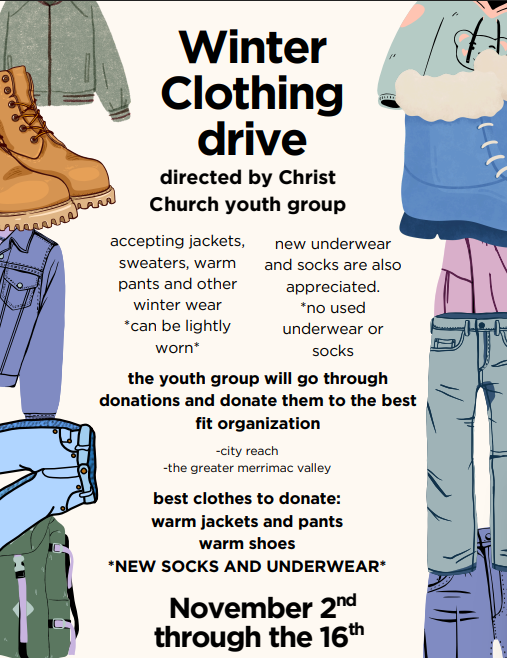 Winter Clothing drive

directed by Christ Church youth group

accepting jackets, sweaters, warm pants and other winter wear *can be lightly worn*

new underwear and socks are also appreciated. *no used underwear or socks

the youth group will go through donations and donate them to the best fit organization

-city reach
-the greater merrimac valley

best clothes to donate:
warm jackets and pants
warm shoes
*NEW SOCKS AND UNDERWEAR*

November 2nd
through the 16th